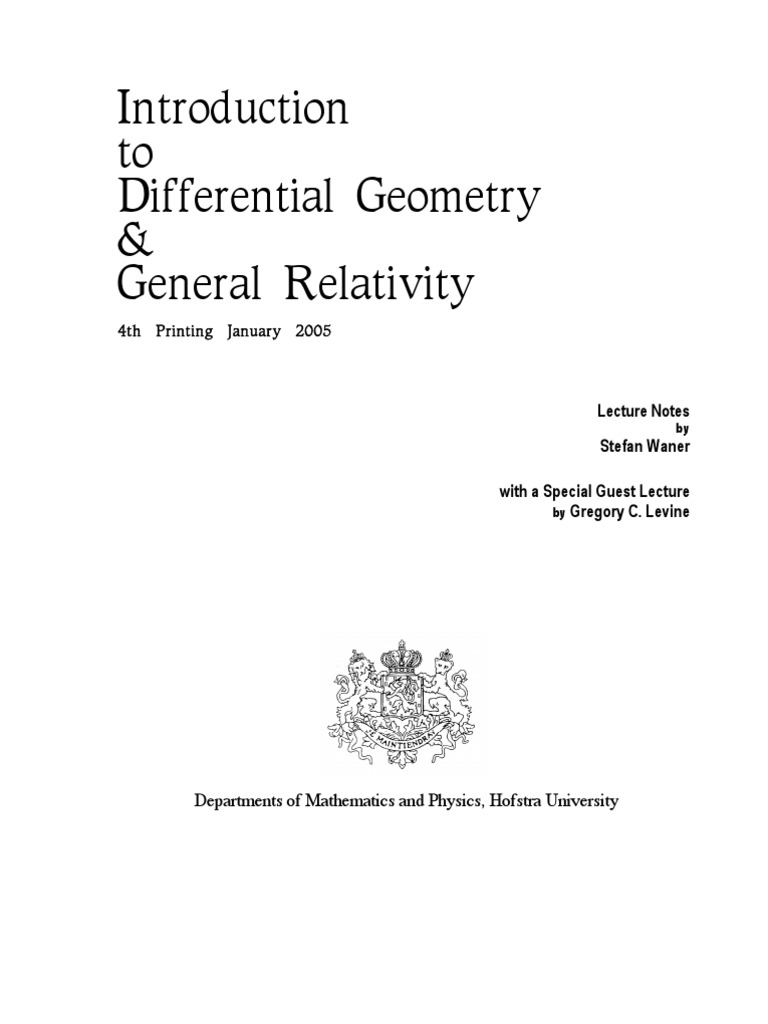 Introduction
to
Differential Geometry
&
General Relativity

4th Printing January 2005

Lecture Notes
by
Stefan Waner

with a Special Guest Lecture
by Gregory C. Levine

JE MAINTIENDRAI

Departments of Mathematics and Physics, Hofstra University